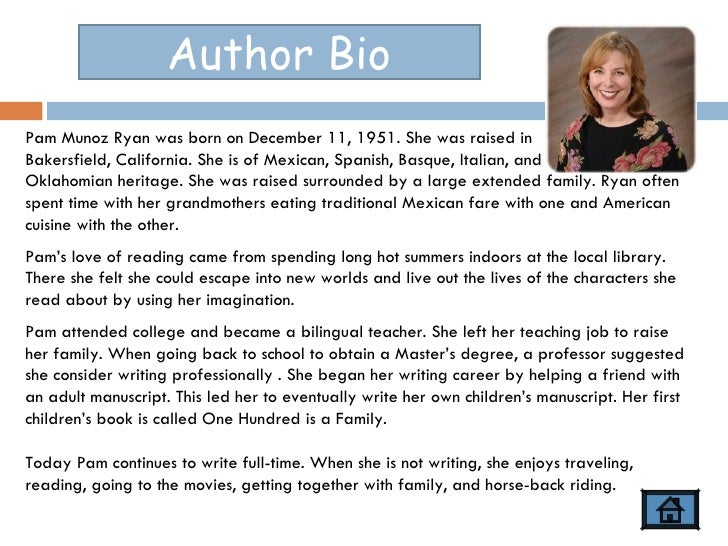 Author Bio

Pam Munoz Ryan was born on December 11, 1951. She was raised in Bakersfield, California. She is of Mexican, Spanish, Basque, Italian, and Oklahomian heritage. She was raised surrounded by a large extended family. Ryan often spent time with her grandmothers eating traditional Mexican fare with one and American cuisine with the other.

Pam's love of reading came from spending long hot summers indoors at the local library. There she felt she could escape into new worlds and live out the lives of the characters she read about by using her imagination.

Pam attended college and became a bilingual teacher. She left her teaching job to raise her family. When going back to school to obtain a Master's degree, a professor suggested she consider writing professionally . She began her writing career by helping a friend with an adult manuscript. This led her to eventually write her own children's manuscript. Her first children's book is called One Hundred is a Family.

Today Pam continues to write full-time. When she is not writing, she enjoys traveling, reading, going to the movies, getting together with family, and horse-back riding.